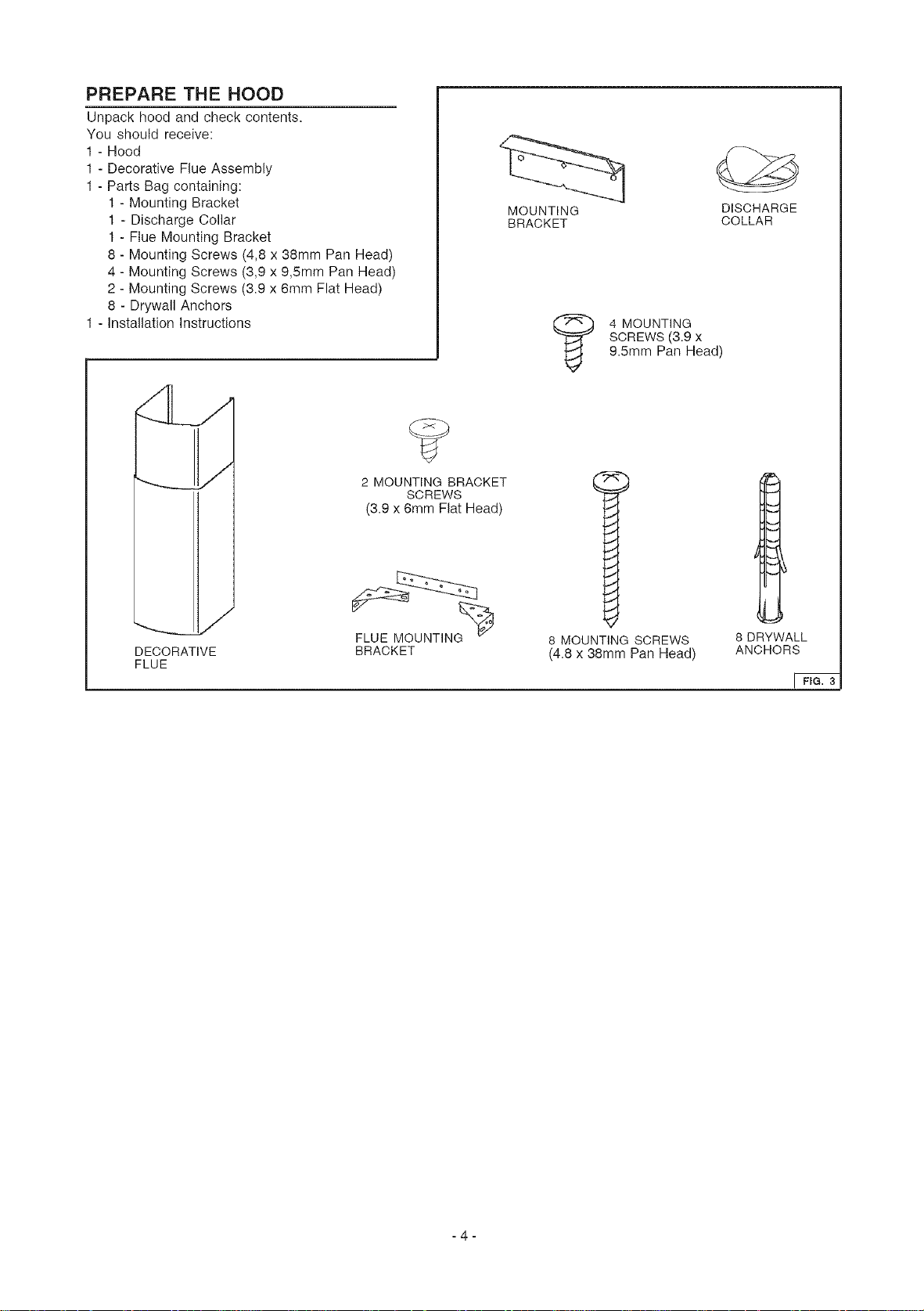 PREPARE THE HOOD

Unpack hood and check contents.
You should receive:
1 - Hood
1 - Decorative Flue Assembly
1 - Parts Bag containing:
1 - Mounting Bracket
1 - Discharge Collar
1 - Flue Mounting Bracket
8 - Mounting Screws (4,8 x 38mm Pan Head)
4 - Mounting Screws (3,9 x 9,5mm Pan Head)
2 - Mounting Screws (3.9 x 6mm Flat Head)
8 - Drywall Anchors
1 - Installation Instructions

MOUNTING BRACKET

DISCHARGE COLLAR

4 MOUNTING SCREWS (3.9 x 9.5mm Pan Head)

2 MOUNTING BRACKET SCREWS (3.9 x 6mm Flat Head)

DECORATIVE FLUE

FLUE MOUNTING BRACKET

8 MOUNTING SCREWS (4.8 x 38mm Pan Head)

8 DRYWALL ANCHORS

FIG. 3

- 4 -